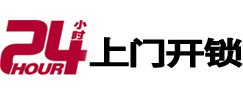 24 小时 HOUR 上门开锁